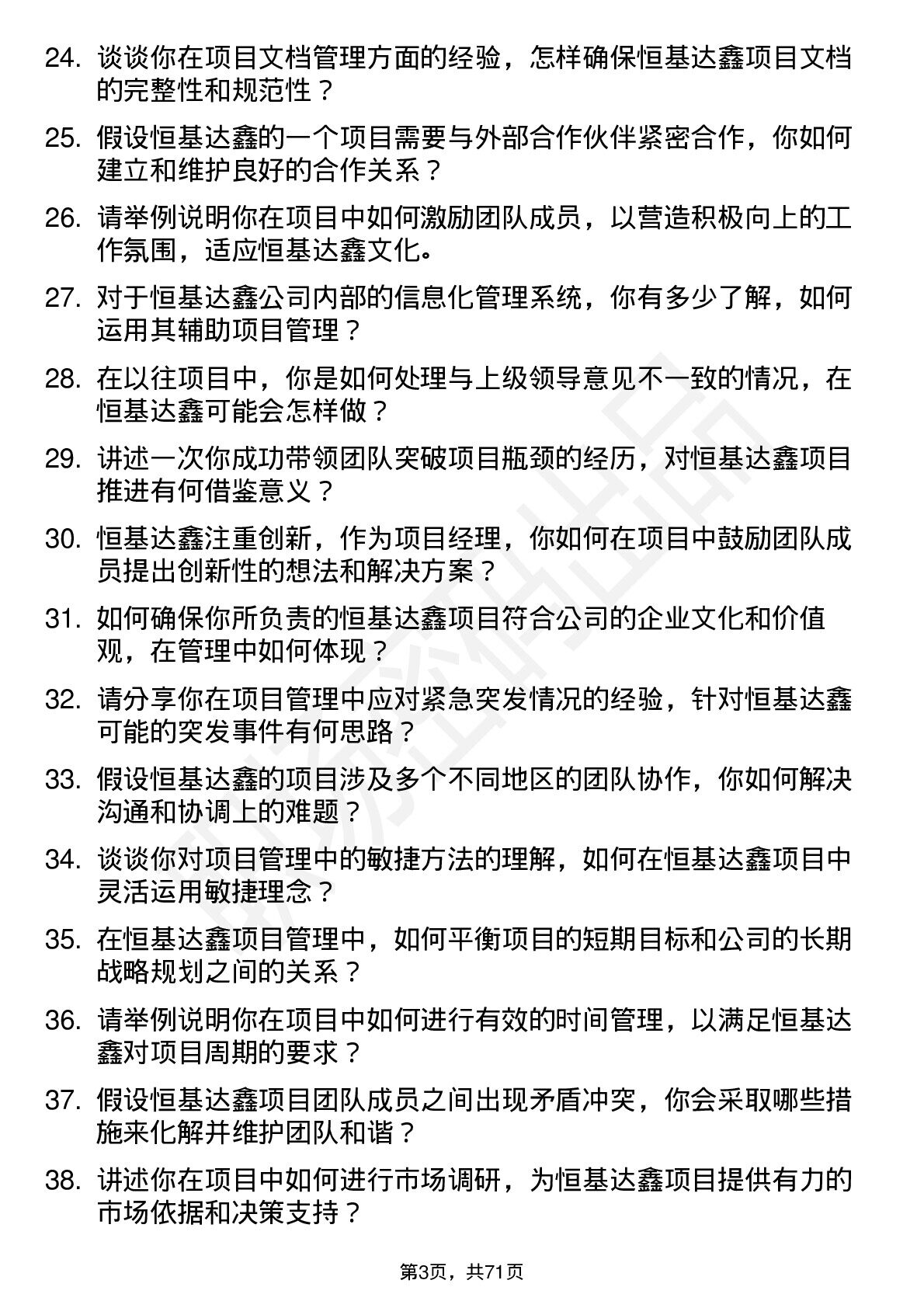 24. 谈谈你在项目文档管理方面的经验，怎样确保恒基达鑫项目文档的完整性和规范性？

25. 假设恒基达鑫的一个项目需要与外部合作伙伴紧密合作，你如何建立和维护良好的合作关系？

26. 请举例说明你在项目中如何激励团队成员，以营造积极向上的工作氛围，适应恒基达鑫文化。

27. 对于恒基达鑫公司内部的信息化管理系统，你有多少了解，如何运用其辅助项目管理？

28. 在以往项目中，你是如何处理与上级领导意见不一致的情况，在恒基达鑫可能会怎样做？

29. 讲述一次你成功带领团队突破项目瓶颈的经历，对恒基达鑫项目推进有何借鉴意义？

30. 恒基达鑫注重创新，作为项目经理，你如何在项目中鼓励团队成员提出创新性的想法和解决方案？

31. 如何确保你所负责的恒基达鑫项目符合公司的企业文化和价值观，在管理中如何体现？

32. 请分享你在项目管理中应对紧急突发情况的经验，针对恒基达鑫可能的突发事件有何思路？

33. 假设恒基达鑫的项目涉及多个不同地区的团队协作，你如何解决沟通和协调上的难题？

34. 谈谈你对项目管理中的敏捷方法的理解，如何在恒基达鑫项目中灵活运用敏捷理念？

35. 在恒基达鑫项目管理中，如何平衡项目的短期目标和公司的长期战略规划之间的关系？

36. 请举例说明你在项目中如何进行有效的时间管理，以满足恒基达鑫对项目周期的要求？

37. 假设恒基达鑫项目团队成员之间出现矛盾冲突，你会采取哪些措施来化解并维护团队和谐？

38. 讲述你在项目中如何进行市场调研，为恒基达鑫项目提供有力的市场依据和决策支持？

第3页，共71页